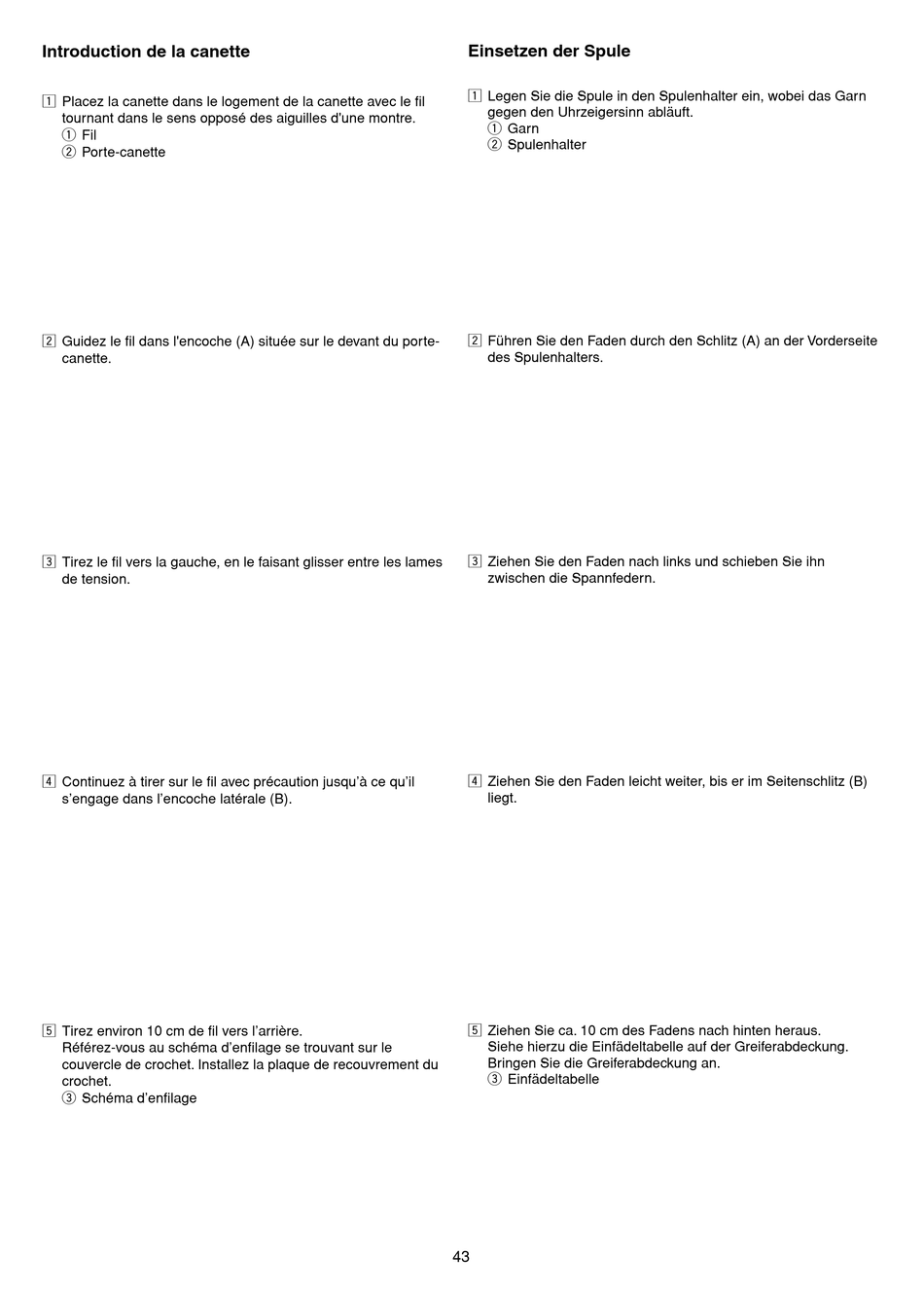 Introduction de la canette

1 Placez la canette dans le logement de la canette avec le fil tournant dans le sens opposé des aiguilles d'une montre.
① Fil
② Porte-canette

2 Guidez le fil dans l'encoche (A) située sur le devant du porte-canette.

3 Tirez le fil vers la gauche, en le faisant glisser entre les lames de tension.

4 Continuez à tirer sur le fil avec précaution jusqu'à ce qu'il s'engage dans l'encoche latérale (B).

5 Tirez environ 10 cm de fil vers l'arrière.
Référez-vous au schéma d'enfilage se trouvant sur le couvercle de crochet. Installez la plaque de recouvrement du crochet.
③ Schéma d'enfilage

Einsetzen der Spule

1 Legen Sie die Spule in den Spulenhalter ein, wobei das Garn gegen den Uhrzeigersinn abläuft.
① Garn
② Spulenhalter

2 Führen Sie den Faden durch den Schlitz (A) an der Vorderseite des Spulenhalters.

3 Ziehen Sie den Faden nach links und schieben Sie ihn zwischen die Spannfedern.

4 Ziehen Sie den Faden leicht weiter, bis er im Seitenschlitz (B) liegt.

5 Ziehen Sie ca. 10 cm des Fadens nach hinten heraus.
Siehe hierzu die Einfädeltabelle auf der Greiferabdeckung.
Bringen Sie die Greiferabdeckung an.
③ Einfädeltabelle

43